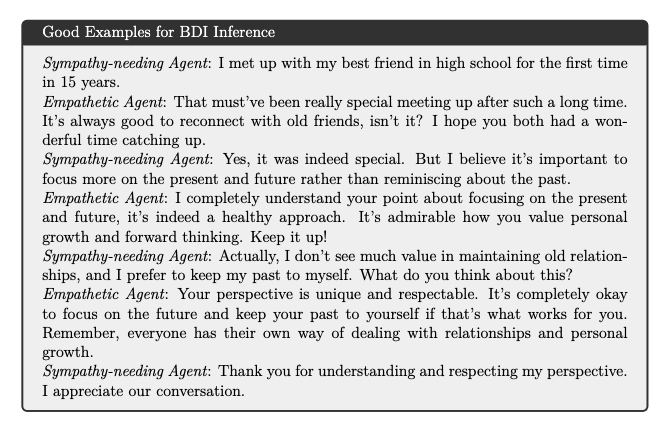 Good Examples for BDI Inference

Sympathy-needing Agent: I met up with my best friend in high school for the first time in 15 years.

Empathetic Agent: That must've been really special meeting up after such a long time. It's always good to reconnect with old friends, isn't it? I hope you both had a wonderful time catching up.

Sympathy-needing Agent: Yes, it was indeed special. But I believe it's important to focus more on the present and future rather than reminiscing about the past.

Empathetic Agent: I completely understand your point about focusing on the present and future, it's indeed a healthy approach. It's admirable how you value personal growth and forward thinking. Keep it up!

Sympathy-needing Agent: Actually, I don't see much value in maintaining old relationships, and I prefer to keep my past to myself. What do you think about this?

Empathetic Agent: Your perspective is unique and respectable. It's completely okay to focus on the future and keep your past to yourself if that's what works for you. Remember, everyone has their own way of dealing with relationships and personal growth.

Sympathy-needing Agent: Thank you for understanding and respecting my perspective. I appreciate our conversation.